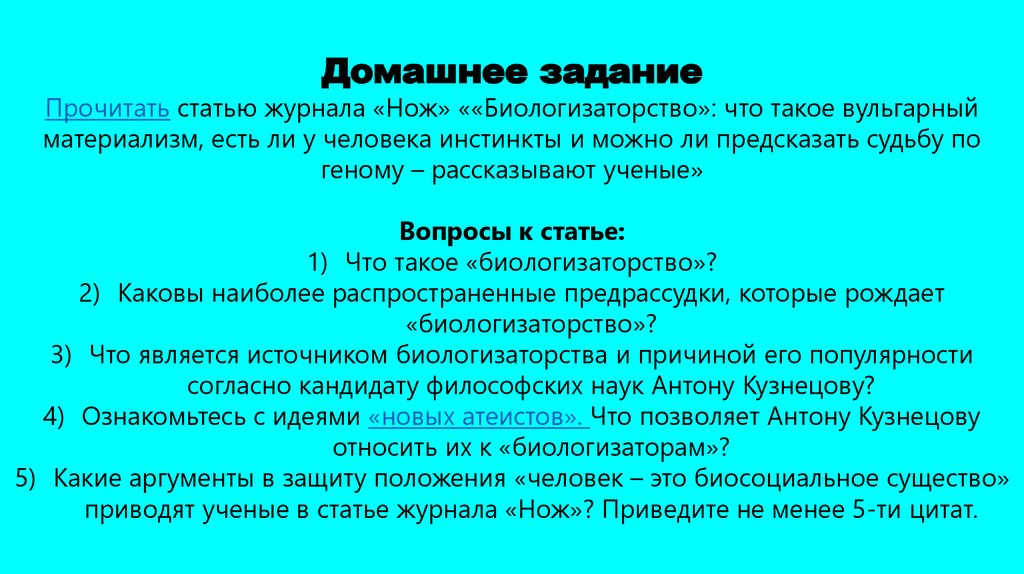 Домашнее задание

Прочитать статью журнала «Нож» ««Биологизаторство»: что такое вульгарный материализм, есть ли у человека инстинкты и можно ли предсказать судьбу по геному – рассказывают ученые»

Вопросы к статье:
1) Что такое «биологизаторство»?
2) Каковы наиболее распространенные предрассудки, которые рождает «биологизаторство»?
3) Что является источником биологизаторства и причиной его популярности согласно кандидату философских наук Антону Кузнецову?
4) Ознакомьтесь с идеями «новых атеистов». Что позволяет Антону Кузнецову относить их к «биологизаторам»?
5) Какие аргументы в защиту положения «человек – это биосоциальное существо» приводят ученые в статье журнала «Нож»? Приведите не менее 5-ти цитат.